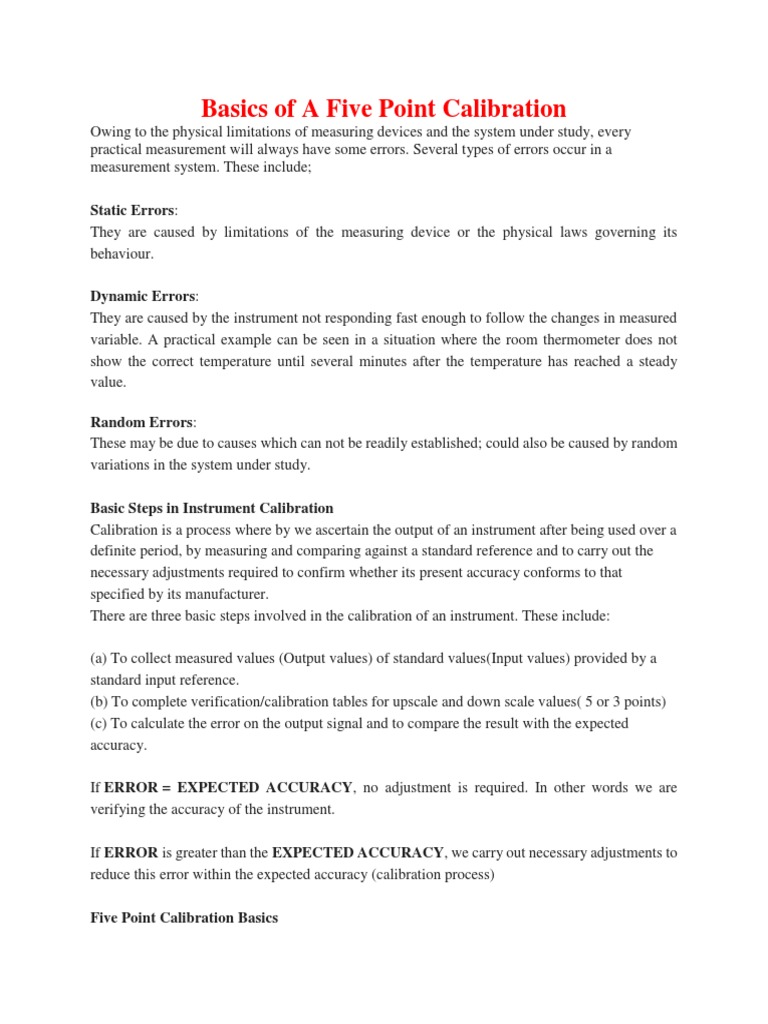 Basics of A Five Point Calibration

Owing to the physical limitations of measuring devices and the system under study, every practical measurement will always have some errors. Several types of errors occur in a measurement system. These include;

Static Errors:
They are caused by limitations of the measuring device or the physical laws governing its behaviour.

Dynamic Errors:
They are caused by the instrument not responding fast enough to follow the changes in measured variable. A practical example can be seen in a situation where the room thermometer does not show the correct temperature until several minutes after the temperature has reached a steady value.

Random Errors:
These may be due to causes which can not be readily established; could also be caused by random variations in the system under study.

Basic Steps in Instrument Calibration
Calibration is a process where by we ascertain the output of an instrument after being used over a definite period, by measuring and comparing against a standard reference and to carry out the necessary adjustments required to confirm whether its present accuracy conforms to that specified by its manufacturer.
There are three basic steps involved in the calibration of an instrument. These include:

(a) To collect measured values (Output values) of standard values(Input values) provided by a standard input reference.
(b) To complete verification/calibration tables for upscale and down scale values( 5 or 3 points)
(c) To calculate the error on the output signal and to compare the result with the expected accuracy.

If ERROR = EXPECTED ACCURACY, no adjustment is required. In other words we are verifying the accuracy of the instrument.

If ERROR is greater than the EXPECTED ACCURACY, we carry out necessary adjustments to reduce this error within the expected accuracy (calibration process)

Five Point Calibration Basics